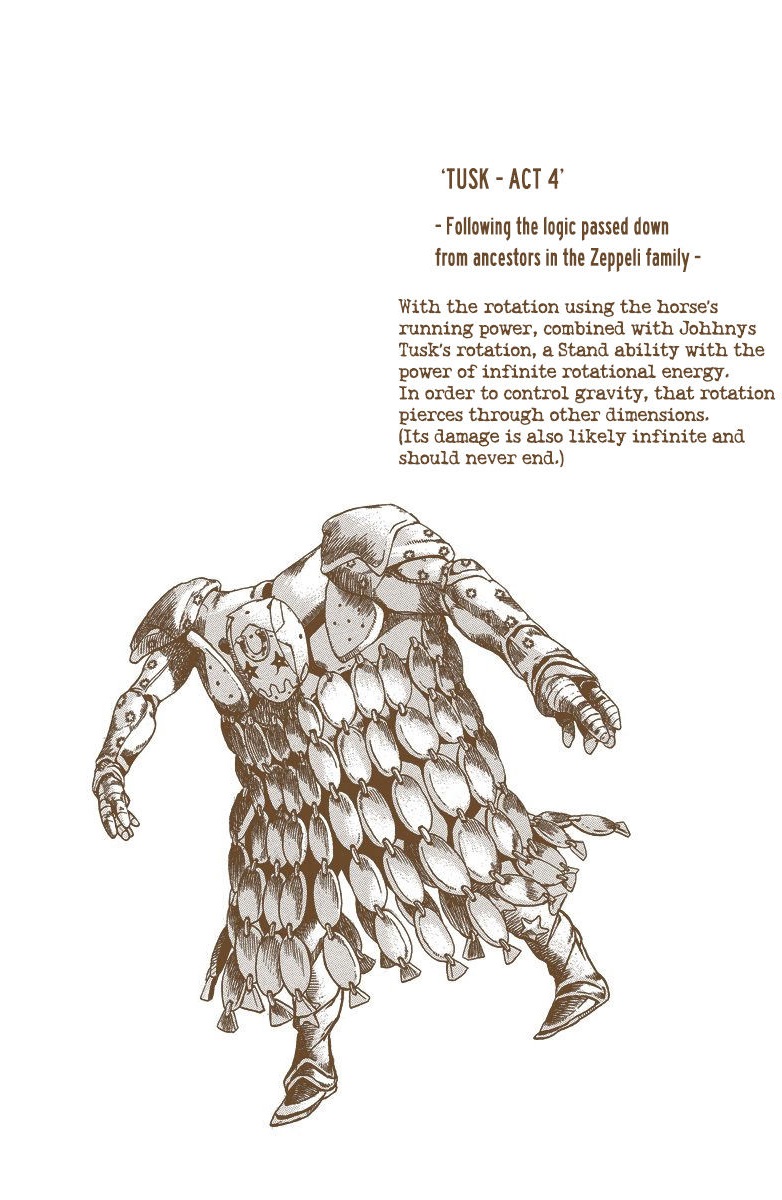 'TUSK - ACT 4'

- Following the logic passed down from ancestors in the Zeppeli family -

With the rotation using the horse's running power, combined with Johhnys Tusk's rotation, a Stand ability with the power of infinite rotational energy.
In order to control gravity, that rotation pierces through other dimensions.
(Its damage is also likely infinite and should never end.)